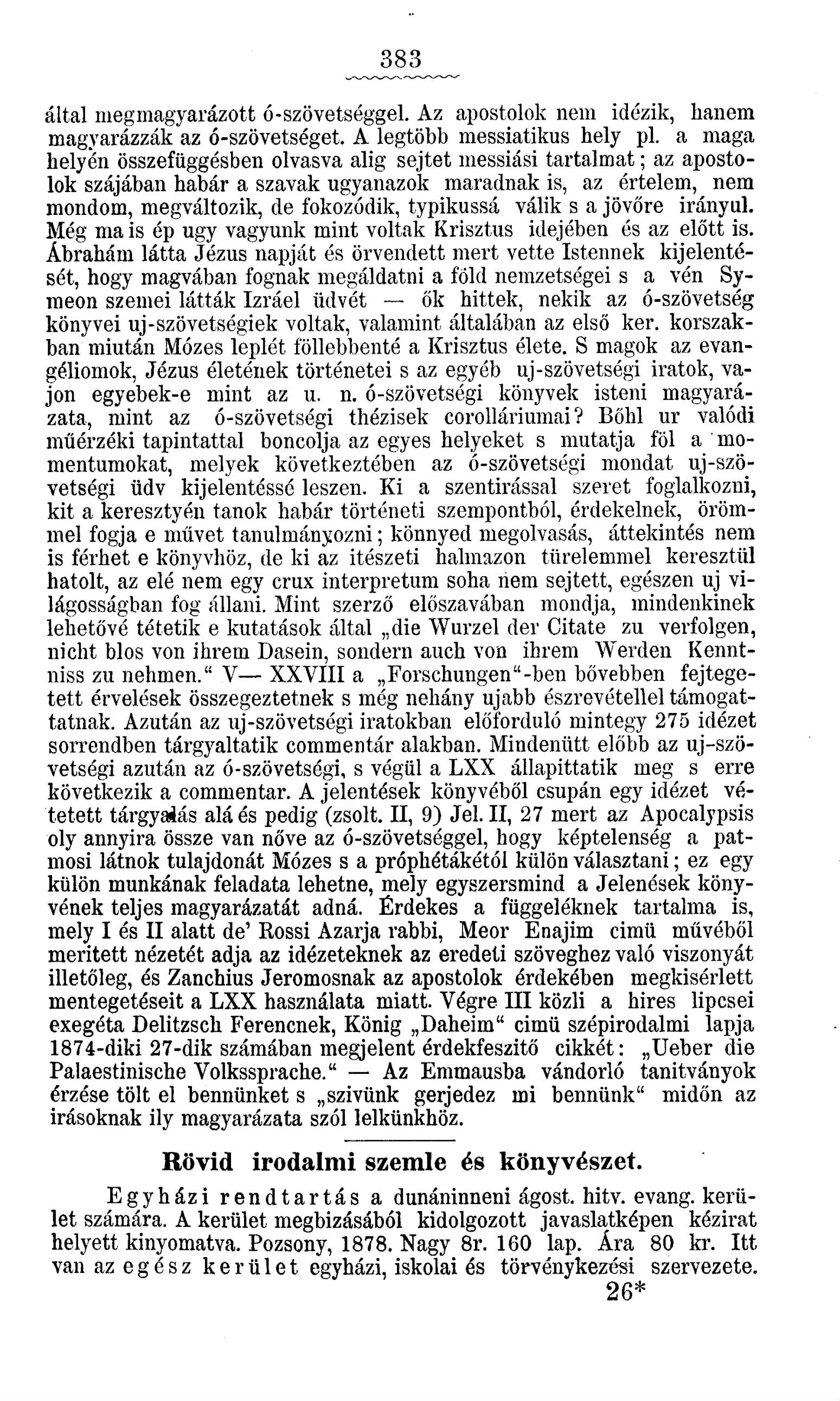 383

által megmagyarázott ó-szövetséggel. Az apostolok nem idézik, hanem magyarázzák az ó-szövetséget. A legtöbb messiatikus hely pl. a maga helyén összefüggésben olvasva alig sejtet messiási tartalmat; az apostolok szájában habár a szavak ugyanazok maradnak is, az értelem, nem mondom, megváltozik, de fokozódik, typikussá válik s a jövőre irányul. Még ma is ép ugy vagyunk mint voltak Krisztus idejében és az előtt is. Ábrahám látta Jézus napját és örvendett mert vette Istennek kijelentését, hogy magvában fognak megáldatni a föld nemzetségei s a vén Symeon szemei látták Izráel üdvét — ők hittek, nekik az ó-szövetség könyvei uj-szövetségiek voltak, valamint általában az első ker. korszakban miután Mózes leplét föllebbenté a Krisztus élete. S magok az evangéliomok, Jézus életének történetei s az egyéb uj-szövetségi iratok, vajon egyebek-e mint az u. n. ó-szövetségi könyvek isteni magyarázata, mint az ó-szövetségi thézisek corolláriumai? Bőhl ur valódi műérzéki tapintattal boncolja az egyes helyeket s mutatja föl a momentumokat, melyek következtében az ó-szövetségi mondat uj-szövetségi üdv kijelentéssé leszen. Ki a szentirással szeret foglalkozni, kit a keresztyén tanok habár történeti szempontból, érdekelnek, örömmel fogja e művet tanulmányozni; könnyed megolvasás, áttekintés nem is férhet e könyvhöz, de ki az itészeti halmazon türelemmel keresztül hatolt, az elé nem egy crux interpretum soha nem sejtett, egészen uj világosságban fog állani. Mint szerző előszavában mondja, mindenkinek lehetővé tétetik e kutatások által „die Wurzel der Citate zu verfolgen, nicht blos von ihrem Dasein, sondern auch von ihrem Werden Kenntniss zu nehmen.“ V— XXVIII a „Forschungen“-ben bővebben fejtegetett érvelések összegeztetnek s még nehány ujabb észrevétellel támogattatnak. Azután az uj-szövetségi iratokban előforduló mintegy 275 idézet sorrendben tárgyaltatik commentár alakban. Mindenütt előbb az uj-szövetségi azután az ó-szövetségi, s végül a LXX állapittatik meg s erre következik a commentar. A jelentések könyvéből csupán egy idézet vétetett tárgyalás alá és pedig (zsolt. II, 9) Jel. II, 27 mert az Apocalypsis oly annyira össze van nőve az ó-szövetséggel, hogy képtelenség a patmosi látnok tulajdonát Mózes s a próphétákétól külön választani; ez egy külön munkának feladata lehetne, mely egyszersmind a Jelenések könyvének teljes magyarázatát adná. Érdekes a függeléknek tartalma is, mely I és II alatt de' Rossi Azarja rabbi, Meor Enajim cimü művéből meritett nézetét adja az idézeteknek az eredeti szöveghez való viszonyát illetőleg, és Zanchius Jeromosnak az apostolok érdekében megkisérlett mentegetéseit a LXX használata miatt. Végre III közli a hires lipcsei exegéta Delitzsch Ferencnek, König „Daheim“ cimü szépirodalmi lapja 1874-diki 27-dik számában megjelent érdekfeszitő cikkét: „Ueber die Palaestinische Volkssprache.“ — Az Emmausba vándorló tanitványok érzése tölt el bennünket s „szivünk gerjedez mi bennünk“ midőn az irásoknak ily magyarázata szól lelkünkhöz.

Rövid irodalmi szemle és könyvészet.

Egyházi rendtartás a dunáninneni ágost. hitv. evang. kerület számára. A kerület megbizásából kidolgozott javaslatképen kézirat helyett kinyomatva. Pozsony, 1878. Nagy 8r. 160 lap. Ára 80 kr. Itt van az egész kerület egyházi, iskolai és törvénykezési szervezete.

26*